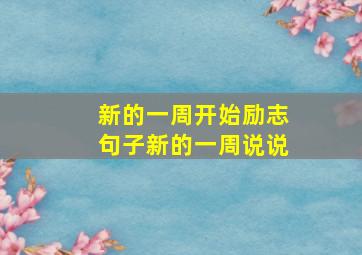 新的一周开始励志句子新的一周说说